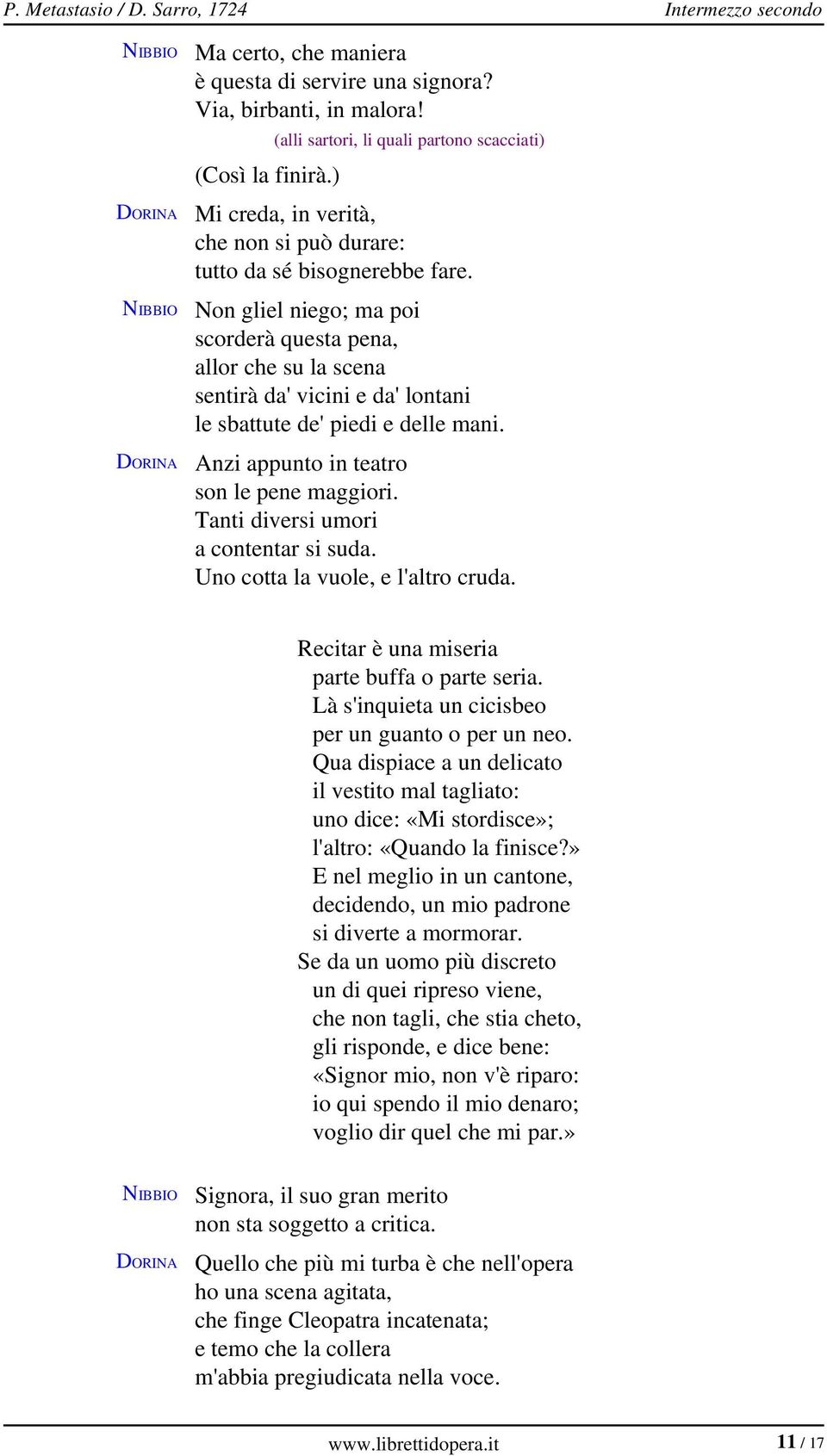 P. Metastasio / D. Sarro, 1724 Intermezzo secondo

NIBBIO Ma certo, che maniera
è questa di servire una signora?
Via, birbanti, in malora!
(alli sartori, li quali partono scacciati)
(Così la finirà.)

DORINA Mi creda, in verità,
che non si può durare:
tutto da sé bisognerebbe fare.

NIBBIO Non gliel niego; ma poi
scorderà questa pena,
allor che su la scena
sentirà da' vicini e da' lontani
le sbattute de' piedi e delle mani.

DORINA Anzi appunto in teatro
son le pene maggiori.
Tanti diversi umori
a contentar si suda.
Uno cotta la vuole, e l'altro cruda.

Recitar è una miseria
parte buffa o parte seria.
Là s'inquieta un cicisbeo
per un guanto o per un neo.
Qua dispiace a un delicato
il vestito mal tagliato:
uno dice: «Mi stordisce»;
l'altro: «Quando la finisce?»
E nel meglio in un cantone,
decidendo, un mio padrone
si diverte a mormorar.
Se da un uomo più discreto
un di quei ripreso viene,
che non tagli, che stia cheto,
gli risponde, e dice bene:
«Signor mio, non v'è riparo:
io qui spendo il mio denaro;
voglio dir quel che mi par.»

NIBBIO Signora, il suo gran merito
non sta soggetto a critica.

DORINA Quello che più mi turba è che nell'opera
ho una scena agitata,
che finge Cleopatra incatenata;
e temo che la collera
m'abbia pregiudicata nella voce.

www.librettidopera.it 11 / 17